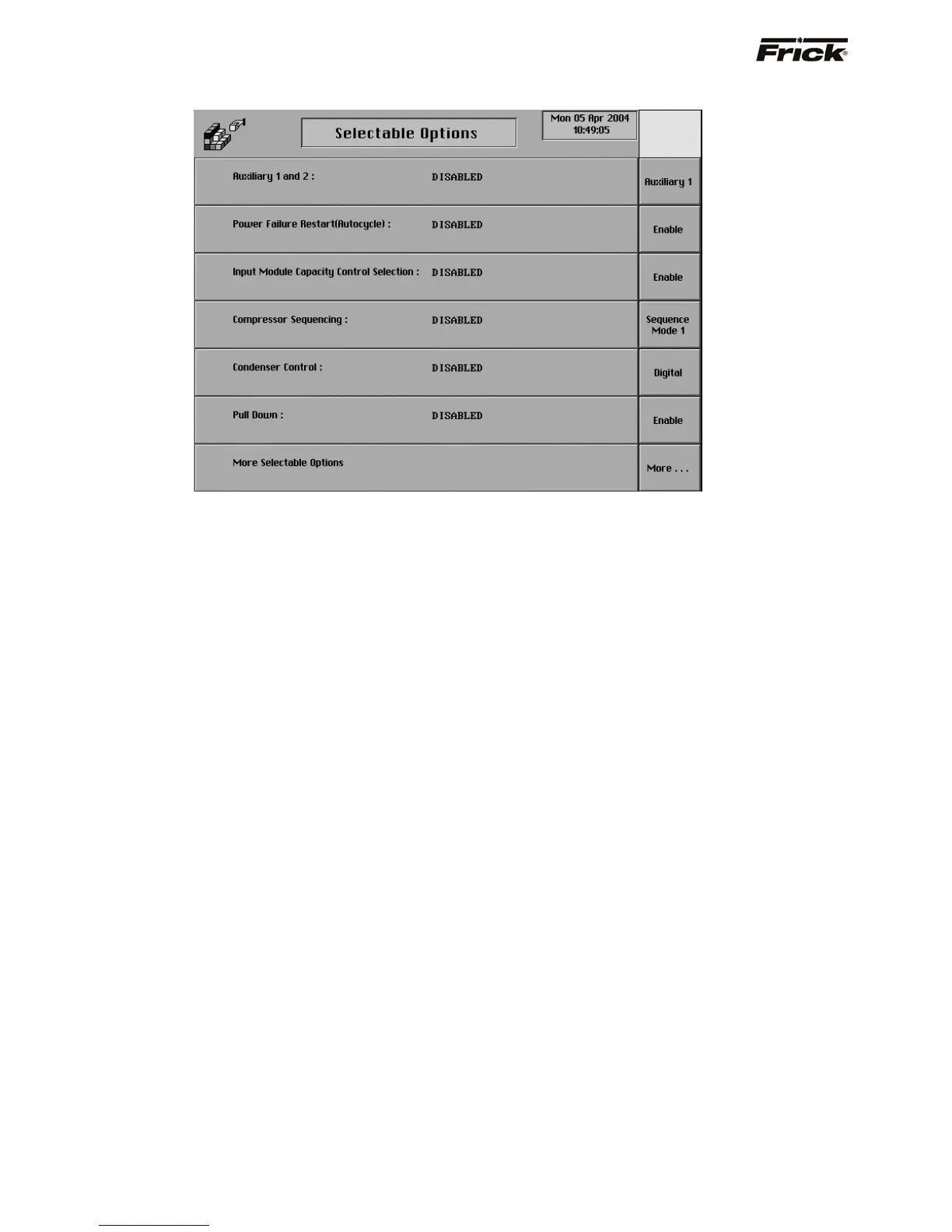 Frick®

Selectable Options

Mon 05 Apr 2004
10:49:05

Auxiliary 1 and 2 : DISABLED

Auxiliary 1

Power Failure Restart(Autocycle) : DISABLED

Enable

Input Module Capacity Control Selection : DISABLED

Enable

Compressor Sequencing : DISABLED

Sequence Mode 1

Condenser Control : DISABLED

Digital

Pull Down : DISABLED

Enable

More Selectable Options

More . . .